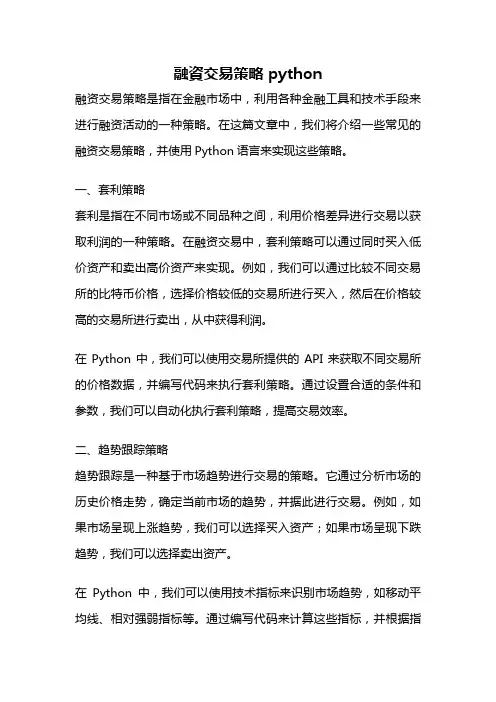 融资交易策略 python

融资交易策略是指在金融市场中，利用各种金融工具和技术手段来进行融资活动的一种策略。在这篇文章中，我们将介绍一些常见的融资交易策略，并使用 Python 语言来实现这些策略。

一、套利策略

套利是指在不同市场或不同品种之间，利用价格差异进行交易以获取利润的一种策略。在融资交易中，套利策略可以通过同时买入低价资产和卖出高价资产来实现。例如，我们可以通过比较不同交易所的比特币价格，选择价格较低的交易所进行买入，然后在价格较高的交易所进行卖出，从中获得利润。

在 Python 中，我们可以使用交易所提供的 API 来获取不同交易所的价格数据，并编写代码来执行套利策略。通过设置合适的条件和参数，我们可以自动化执行套利策略，提高交易效率。

二、趋势跟踪策略

趋势跟踪是一种基于市场趋势进行交易的策略。它通过分析市场的历史价格走势，确定当前市场的趋势，并据此进行交易。例如，如果市场呈现上涨趋势，我们可以选择买入资产；如果市场呈现下跌趋势，我们可以选择卖出资产。

在 Python 中，我们可以使用技术指标来识别市场趋势，如移动平均线、相对强弱指标等。通过编写代码来计算这些指标，并根据指